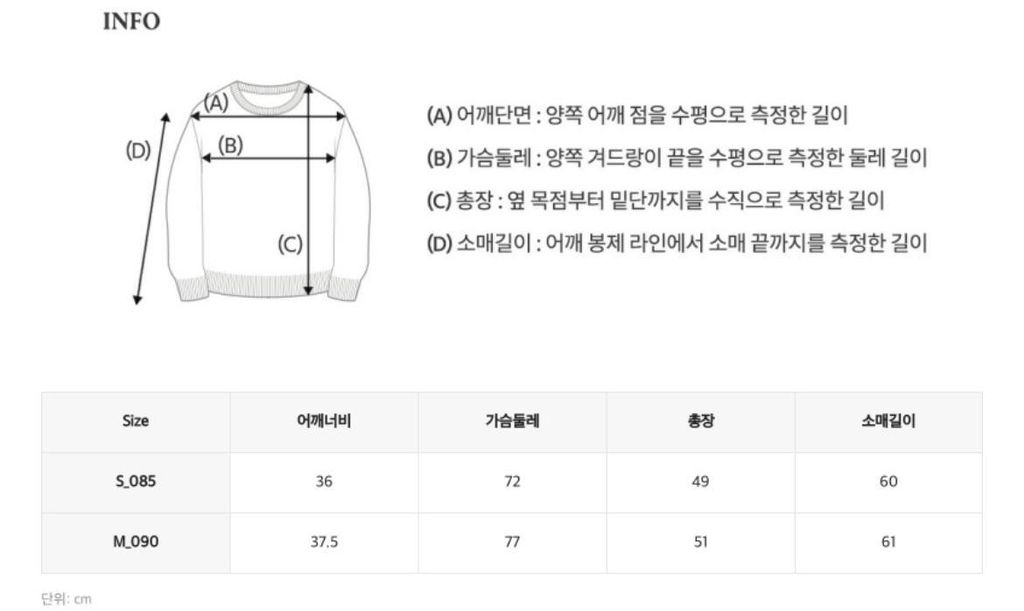 INFO

(A)
(B)
(C)
(D)

(A) 어깨단면 : 양쪽 어깨 점을 수평으로 측정한 길이
(B) 가슴둘레 : 양쪽 겨드랑이 끝을 수평으로 측정한 둘레 길이
(C) 총장 : 옆 목점부터 밑단까지를 수직으로 측정한 길이
(D) 소매길이 : 어깨 봉제 라인에서 소매 끝까지를 측정한 길이

| Size | 어깨너비 | 가슴둘레 | 총장 | 소매길이 |
|---|---|---|---|---|
| S_085 | 36 | 72 | 49 | 60 |
| M_090 | 37.5 | 77 | 51 | 61 |

단위: cm